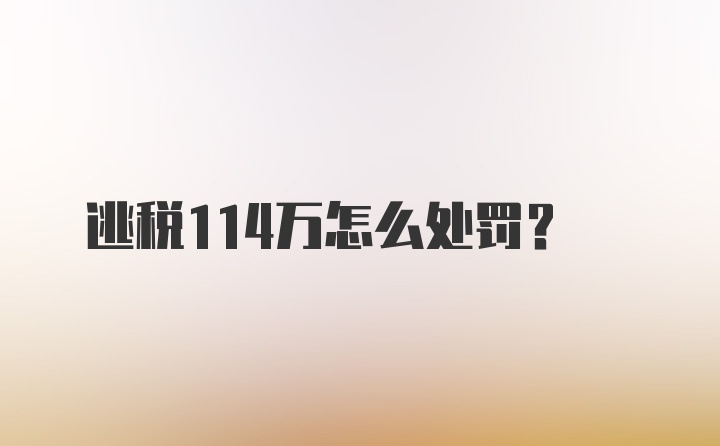 逃税114万怎么处罚？